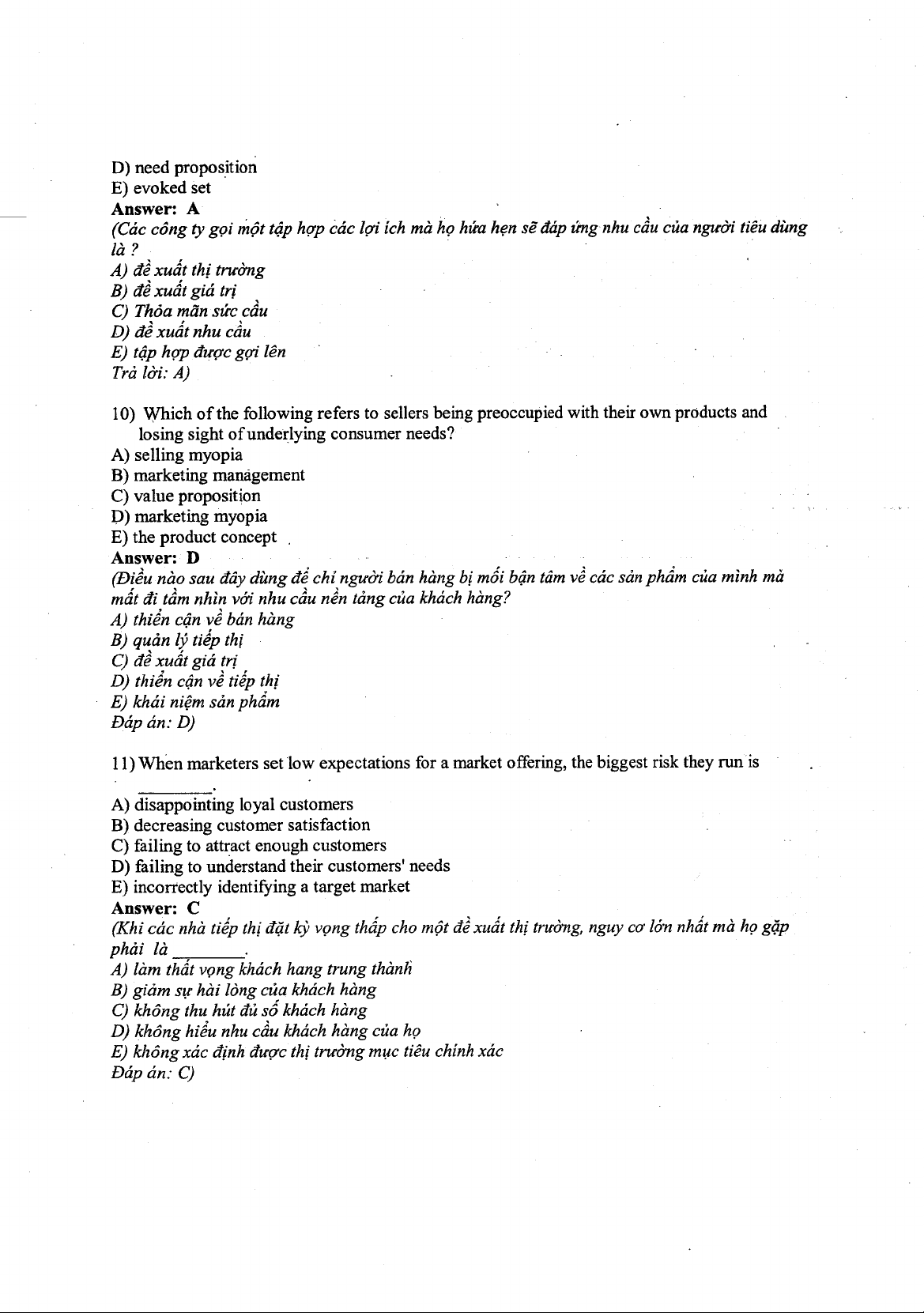 D) need proposition
E) evoked set
Answer: A
(Các công ty gọi một tập hợp các lợi ích mà họ hứa hẹn sẽ đáp ứng nhu cầu của người tiêu dùng là ?
A) đề xuất thị trường
B) đề xuất giá trị
C) Thỏa mãn sức cầu
D) đề xuất nhu cầu
E) tập hợp được gợi lên
Trả lời: A)

10) Which of the following refers to sellers being preoccupied with their own products and losing sight of underlying consumer needs?
A) selling myopia
B) marketing management
C) value proposition
D) marketing myopia
E) the product concept
Answer: D
(Điều nào sau đây dùng để chỉ người bán hàng bị mối bận tâm về các sản phẩm của mình mà mất đi tầm nhìn với nhu cầu nền tảng của khách hàng?
A) thiển cận về bán hàng
B) quản lý tiếp thị
C) đề xuất giá trị
D) thiển cận về tiếp thị
E) khái niệm sản phẩm
Đáp án: D)

11) When marketers set low expectations for a market offering, the biggest risk they run is ________.
A) disappointing loyal customers
B) decreasing customer satisfaction
C) failing to attract enough customers
D) failing to understand their customers' needs
E) incorrectly identifying a target market
Answer: C
(Khi các nhà tiếp thị đặt kỳ vọng thấp cho một đề xuất thị trường, nguy cơ lớn nhất mà họ gặp phải là ________.
A) làm thất vọng khách hang trung thành
B) giảm sự hài lòng của khách hàng
C) không thu hút đủ số khách hàng
D) không hiểu nhu cầu khách hàng của họ
E) không xác định được thị trường mục tiêu chính xác
Đáp án: C)